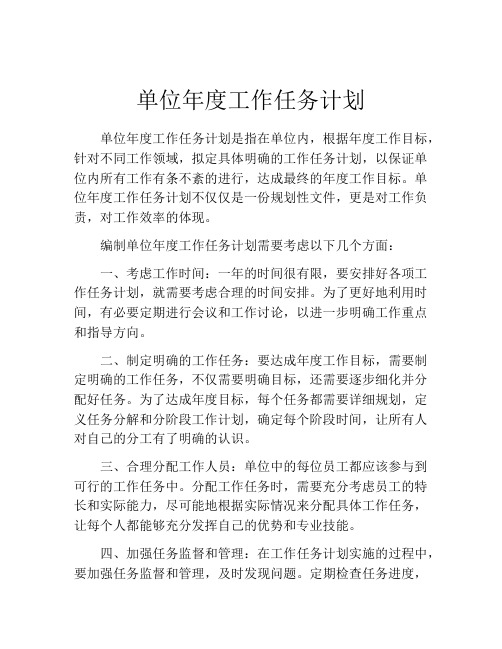 单位年度工作任务计划

单位年度工作任务计划是指在单位内，根据年度工作目标，针对不同工作领域，拟定具体明确的工作任务计划，以保证单位内所有工作有条不紊的进行，达成最终的年度工作目标。单位年度工作任务计划不仅仅是一份规划性文件，更是对工作负责，对工作效率的体现。

编制单位年度工作任务计划需要考虑以下几个方面：

一、考虑工作时间：一年的时间很有限，要安排好各项工作任务计划，就需要考虑合理的时间安排。为了更好地利用时间，有必要定期进行会议和工作讨论，以进一步明确工作重点和指导方向。

二、制定明确的工作任务：要达成年度工作目标，需要制定明确的工作任务，不仅需要明确目标，还需要逐步细化并分配好任务。为了达成年度目标，每个任务都需要详细规划，定义任务分解和分阶段工作计划，确定每个阶段时间，让所有人对自己的分工有了明确的认识。

三、合理分配工作人员：单位中的每位员工都应该参与到可行的工作任务中。分配工作任务时，需要充分考虑员工的特长和实际能力，尽可能地根据实际情况来分配具体工作任务，让每个人都能够充分发挥自己的优势和专业技能。

四、加强任务监督和管理：在工作任务计划实施的过程中，要加强任务监督和管理，及时发现问题。定期检查任务进度，